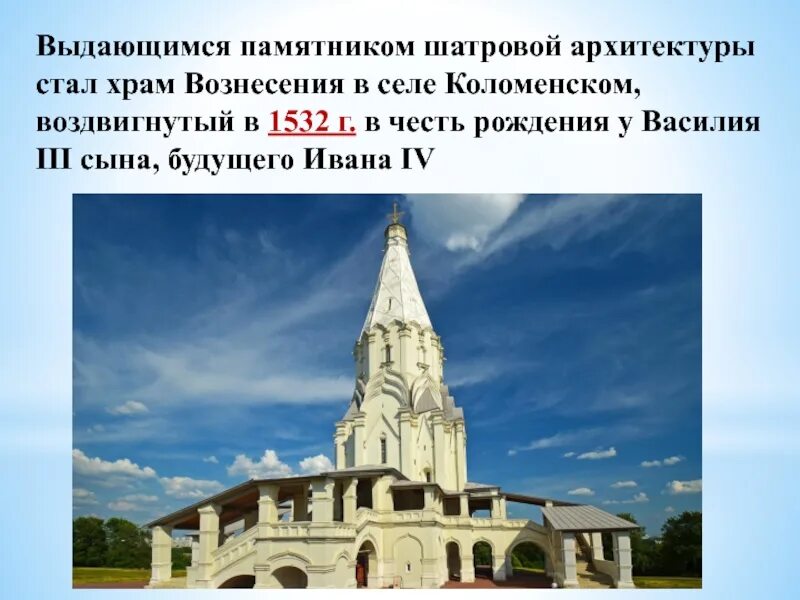 Выдающимся памятником шатровой архитектуры стал храм Вознесения в селе Коломенском, воздвигнутый в 1532 г. в честь рождения у Василия III сына, будущего Ивана IV